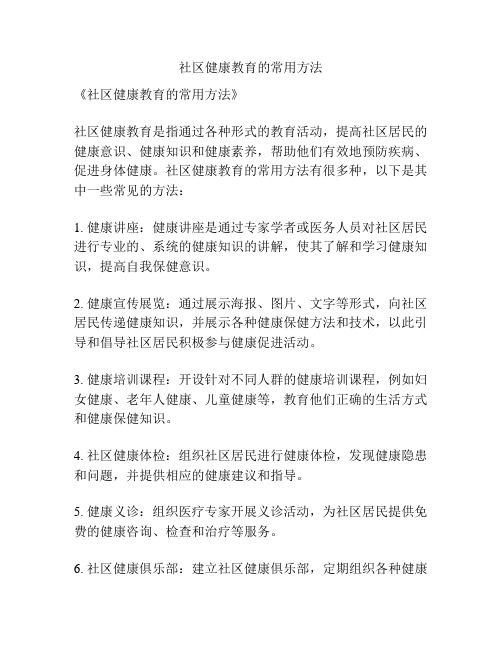 社区健康教育的常用方法

《社区健康教育的常用方法》

社区健康教育是指通过各种形式的教育活动，提高社区居民的健康意识、健康知识和健康素养，帮助他们有效地预防疾病、促进身体健康。社区健康教育的常用方法有很多种，以下是其中一些常见的方法：

1. 健康讲座：健康讲座是通过专家学者或医务人员对社区居民进行专业的、系统的健康知识的讲解，使其了解和学习健康知识，提高自我保健意识。

2. 健康宣传展览：通过展示海报、图片、文字等形式，向社区居民传递健康知识，并展示各种健康保健方法和技术，以此引导和倡导社区居民积极参与健康促进活动。

3. 健康培训课程：开设针对不同人群的健康培训课程，例如妇女健康、老年人健康、儿童健康等，教育他们正确的生活方式和健康保健知识。

4. 社区健康体检：组织社区居民进行健康体检，发现健康隐患和问题，并提供相应的健康建议和指导。

5. 健康义诊：组织医疗专家开展义诊活动，为社区居民提供免费的健康咨询、检查和治疗等服务。

6. 社区健康俱乐部：建立社区健康俱乐部，定期组织各种健康